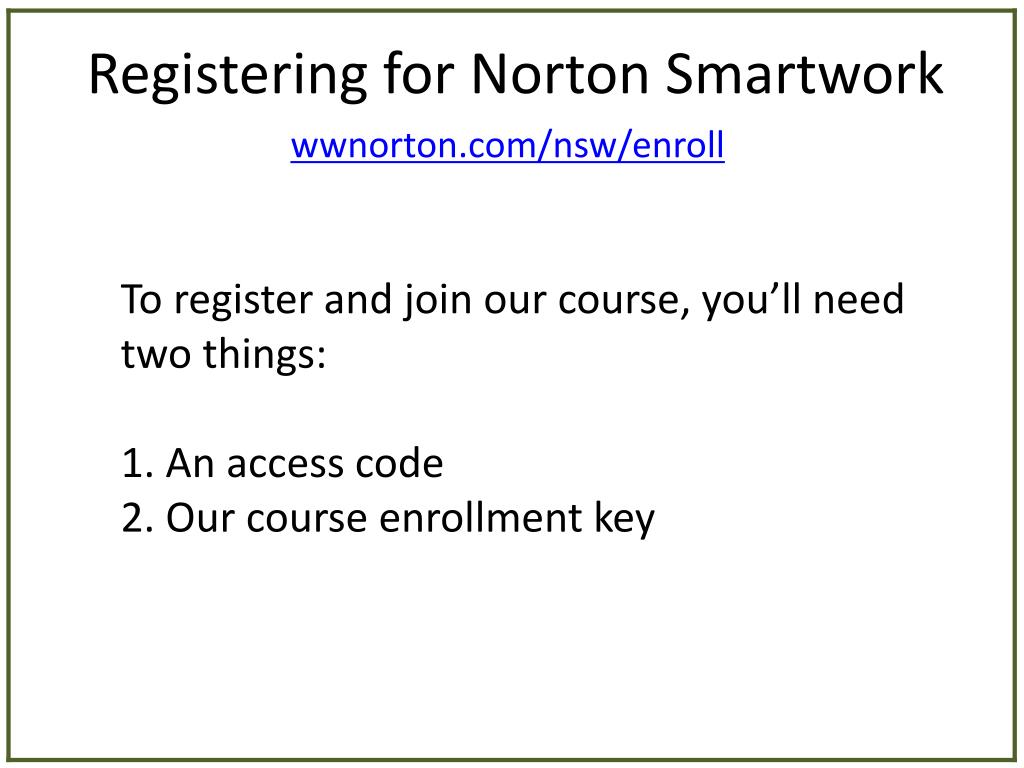 Registering for Norton Smartwork

wwnorton.com/nsw/enroll

To register and join our course, you'll need two things:

1. An access code
2. Our course enrollment key